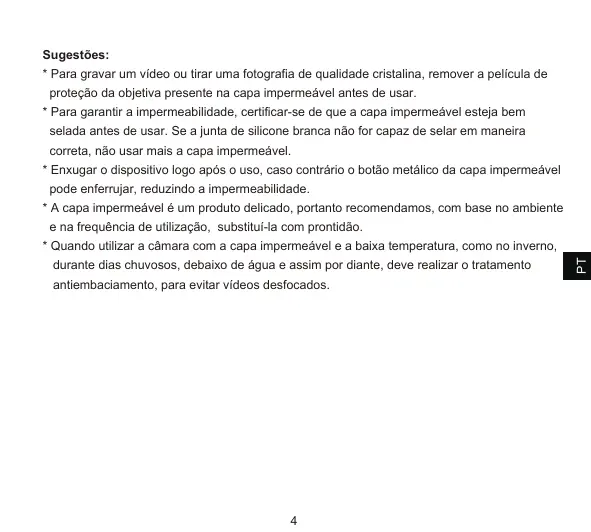 Sugestões:
* Para gravar um vídeo ou tirar uma fotografia de qualidade cristalina, remover a película de proteção da objetiva presente na capa impermeável antes de usar.
* Para garantir a impermeabilidade, certificar-se de que a capa impermeável esteja bem selada antes de usar. Se a junta de silicone branca não for capaz de selar em maneira correta, não usar mais a capa impermeável.
* Enxugar o dispositivo logo após o uso, caso contrário o botão metálico da capa impermeável pode enferrujar, reduzindo a impermeabilidade.
* A capa impermeável é um produto delicado, portanto recomendamos, com base no ambiente e na frequência de utilização, substituí-la com prontidão.
* Quando utilizar a câmara com a capa impermeável e a baixa temperatura, como no inverno, durante dias chuvosos, debaixo de água e assim por diante, deve realizar o tratamento antiembaciamento, para evitar vídeos desfocados.

PT

4